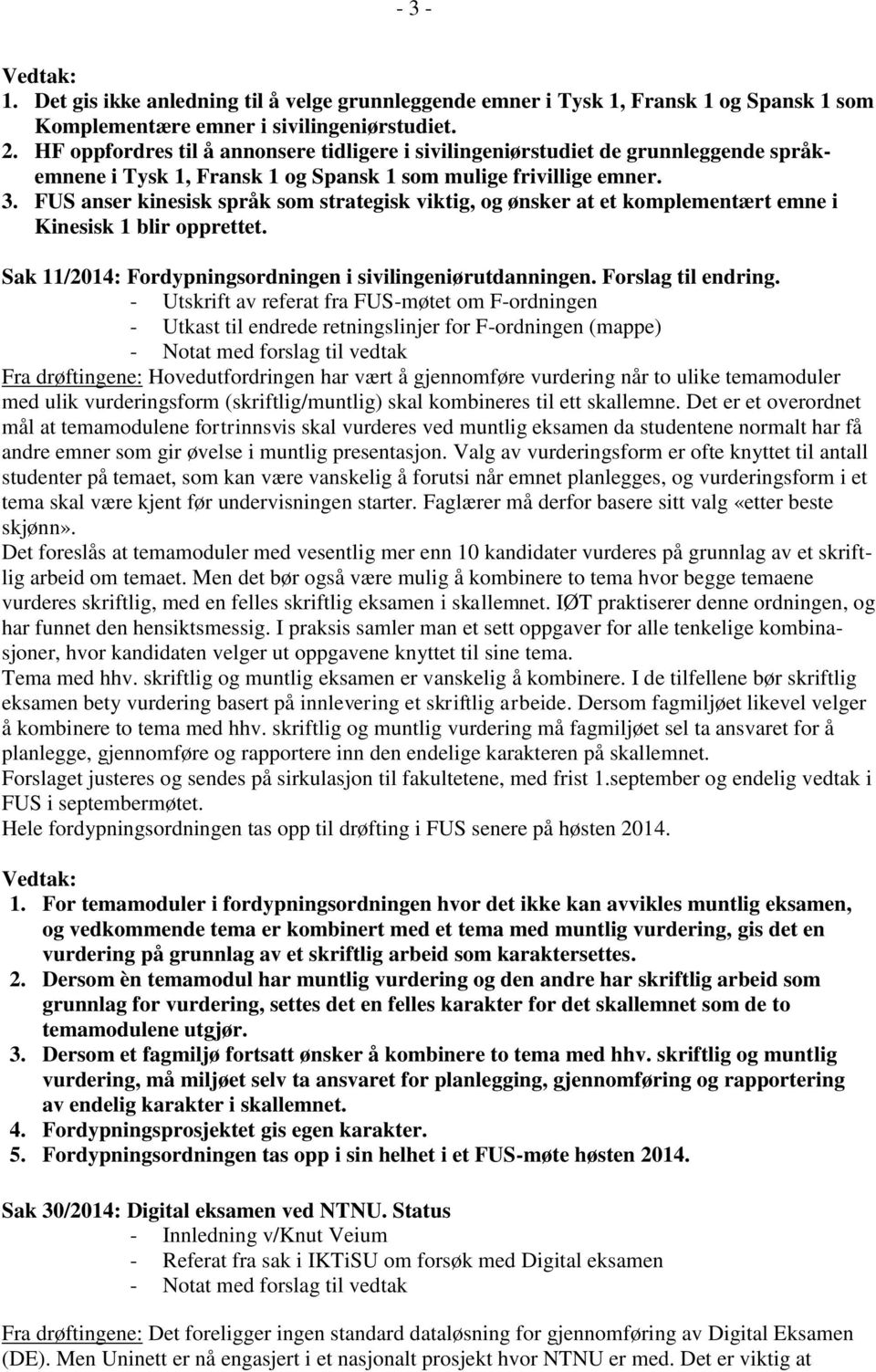 - 3 -

Vedtak:
1. Det gis ikke anledning til å velge grunnleggende emner i Tysk 1, Fransk 1 og Spansk 1 som Komplementære emner i sivilingeniørstudiet.
2. HF oppfordres til å annonsere tidligere i sivilingeniørstudiet de grunnleggende språkemnene i Tysk 1, Fransk 1 og Spansk 1 som mulige frivillige emner.
3. FUS anser kinesisk språk som strategisk viktig, og ønsker at et komplementært emne i Kinesisk 1 blir opprettet.

Sak 11/2014: Fordypningsordningen i sivilingeniørutdanningen. Forslag til endring.
- Utskrift av referat fra FUS-møtet om F-ordningen
- Utkast til endrede retningslinjer for F-ordningen (mappe)
- Notat med forslag til vedtak
Fra drøftingene: Hovedutfordringen har vært å gjennomføre vurdering når to ulike temamoduler med ulik vurderingsform (skriftlig/muntlig) skal kombineres til ett skallemne. Det er et overordnet mål at temamodulene fortrinnsvis skal vurderes ved muntlig eksamen da studentene normalt har få andre emner som gir øvelse i muntlig presentasjon. Valg av vurderingsform er ofte knyttet til antall studenter på temaet, som kan være vanskelig å forutsi når emnet planlegges, og vurderingsform i et tema skal være kjent før undervisningen starter. Faglærer må derfor basere sitt valg «etter beste skjønn».
Det foreslås at temamoduler med vesentlig mer enn 10 kandidater vurderes på grunnlag av et skriftlig arbeid om temaet. Men det bør også være mulig å kombinere to tema hvor begge temaene vurderes skriftlig, med en felles skriftlig eksamen i skallemnet. IØT praktiserer denne ordningen, og har funnet den hensiktsmessig. I praksis samler man et sett oppgaver for alle tenkelige kombinasjoner, hvor kandidaten velger ut oppgavene knyttet til sine tema.
Tema med hhv. skriftlig og muntlig eksamen er vanskelig å kombinere. I de tilfellene bør skriftlig eksamen bety vurdering basert på innlevering et skriftlig arbeide. Dersom fagmiljøet likevel velger å kombinere to tema med hhv. skriftlig og muntlig vurdering må fagmiljøet sel ta ansvaret for å planlegge, gjennomføre og rapportere inn den endelige karakteren på skallemnet.
Forslaget justeres og sendes på sirkulasjon til fakultetene, med frist 1.september og endelig vedtak i FUS i septembermøtet.
Hele fordypningsordningen tas opp til drøfting i FUS senere på høsten 2014.

Vedtak:
1. For temamoduler i fordypningsordningen hvor det ikke kan avvikles muntlig eksamen, og vedkommende tema er kombinert med et tema med muntlig vurdering, gis det en vurdering på grunnlag av et skriftlig arbeid som karaktersettes.
2. Dersom èn temamodul har muntlig vurdering og den andre har skriftlig arbeid som grunnlag for vurdering, settes det en felles karakter for det skallemnet som de to temamodulene utgjør.
3. Dersom et fagmiljø fortsatt ønsker å kombinere to tema med hhv. skriftlig og muntlig vurdering, må miljøet selv ta ansvaret for planlegging, gjennomføring og rapportering av endelig karakter i skallemnet.
4. Fordypningsprosjektet gis egen karakter.
5. Fordypningsordningen tas opp i sin helhet i et FUS-møte høsten 2014.

Sak 30/2014: Digital eksamen ved NTNU. Status
- Innledning v/Knut Veium
- Referat fra sak i IKTiSU om forsøk med Digital eksamen
- Notat med forslag til vedtak

Fra drøftingene: Det foreligger ingen standard dataløsning for gjennomføring av Digital Eksamen (DE). Men Uninett er nå engasjert i et nasjonalt prosjekt hvor NTNU er med. Det er viktig at